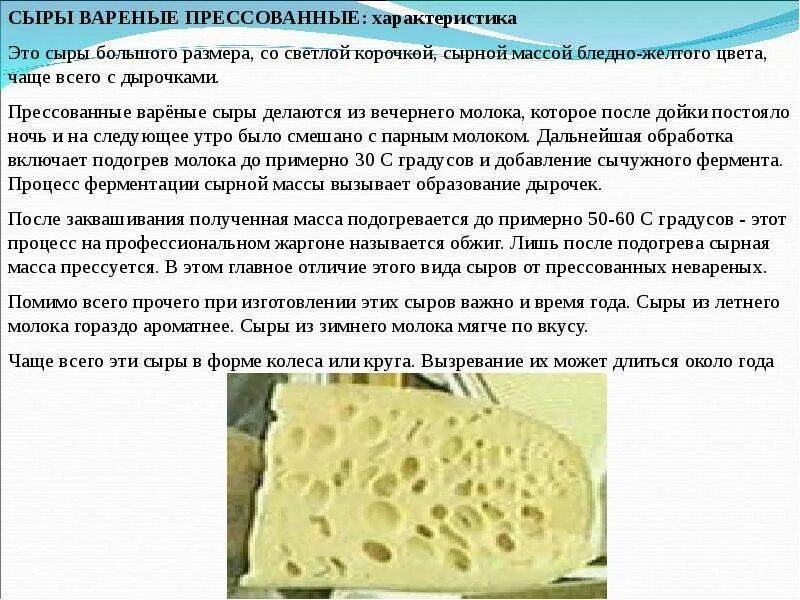 СЫРЫ ВАРЕНЫЕ ПРЕССОВАННЫЕ: характеристика

Это сыры большого размера, со светлой корочкой, сырной массой бледно-желтого цвета, чаще всего с дырочками.

Прессованные варёные сыры делаются из вечернего молока, которое после дойки постояло ночь и на следующее утро было смешано с парным молоком. Дальнейшая обработка включает подогрев молока до примерно 30 С градусов и добавление сычужного фермента. Процесс ферментации сырной массы вызывает образование дырочек.

После заквашивания полученная масса подогревается до примерно 50-60 С градусов - этот процесс на профессиональном жаргоне называется обжиг. Лишь после подогрева сырная масса прессуется. В этом главное отличие этого вида сыров от прессованных невареных.

Помимо всего прочего при изготовлении этих сыров важно и время года. Сыры из летнего молока гораздо ароматнее. Сыры из зимнего молока мягче по вкусу.

Чаще всего эти сыры в форме колеса или круга. Вызревание их может длиться около года